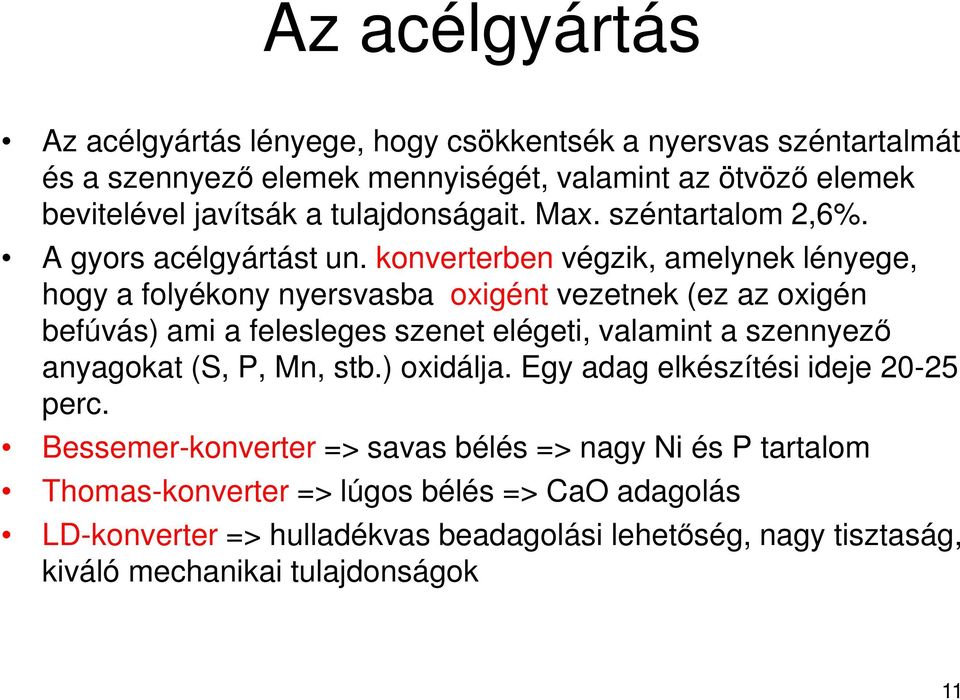 Az acélgyártás

• Az acélgyártás lényege, hogy csökkentsék a nyersvas széntartalmát és a szennyező elemek mennyiségét, valamint az ötvöző elemek bevitelével javítsák a tulajdonságait. Max. széntartalom 2,6%.

• A gyors acélgyártást un. konverterben végzik, amelynek lényege, hogy a folyékony nyersvasba oxigént vezetnek (ez az oxigén befúvás) ami a felesleges szenet elégeti, valamint a szennyező anyagokat (S, P, Mn, stb.) oxidálja. Egy adag elkészítési ideje 20-25 perc.

• Bessemer-konverter => savas bélés => nagy Ni és P tartalom

• Thomas-konverter => lúgos bélés => CaO adagolás

• LD-konverter => hulladékvas beadagolási lehetőség, nagy tisztaság, kiváló mechanikai tulajdonságok

11